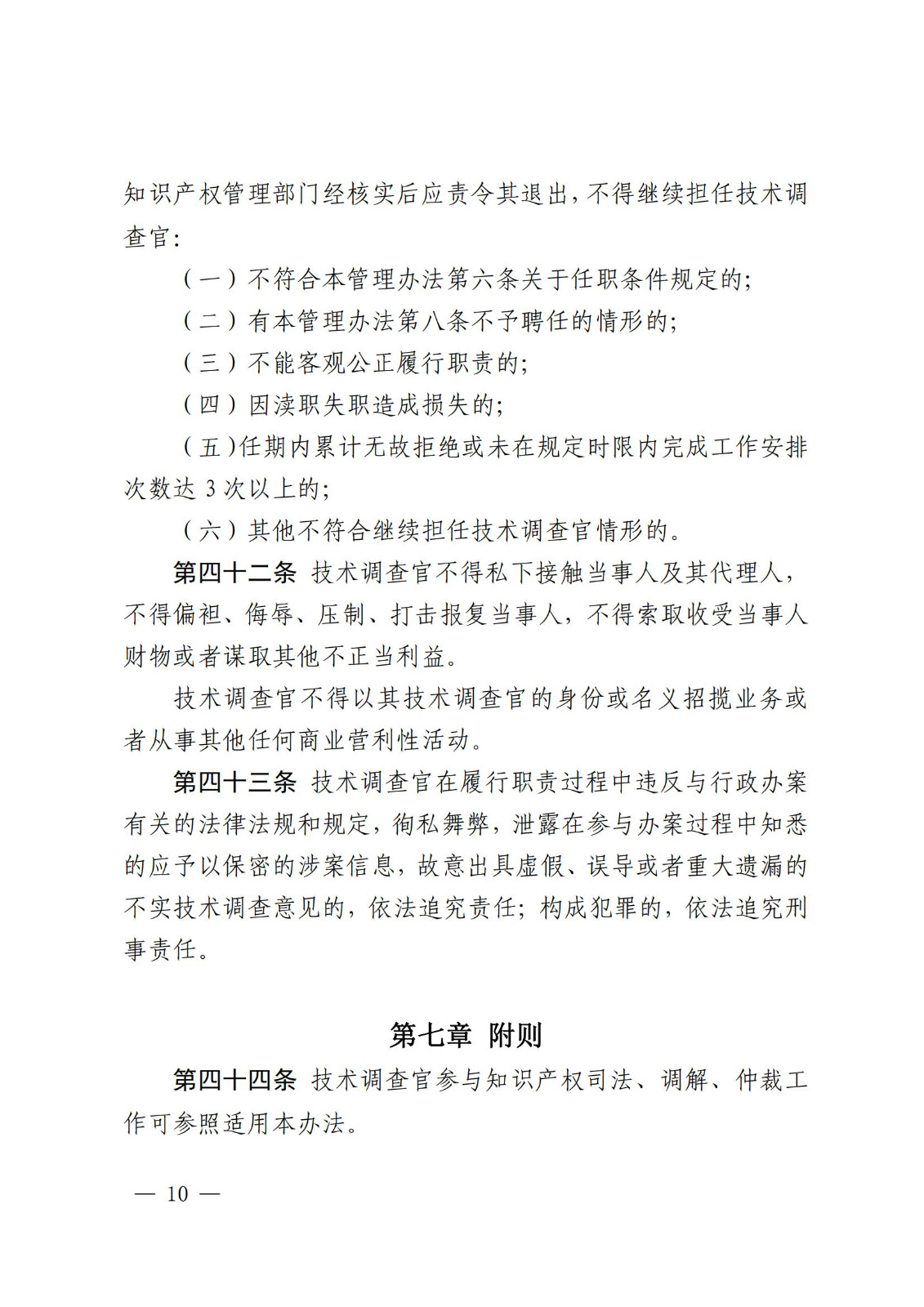 知识产权管理部门经核实后应责令其退出，不得继续担任技术调查官：

（一）不符合本管理办法第六条关于任职条件规定的；

（二）有本管理办法第八条不予聘任的情形的；

（三）不能客观公正履行职责的；

（四）因渎职失职造成损失的；

（五）任期内累计无故拒绝或未在规定时限内完成工作安排次数达 3 次以上的；

（六）其他不符合继续担任技术调查官情形的。

第四十二条 技术调查官不得私下接触当事人及其代理人，不得偏袒、侮辱、压制、打击报复当事人，不得索取收受当事人财物或者谋取其他不正当利益。

技术调查官不得以其技术调查官的身份或名义招揽业务或者从事其他任何商业营利性活动。

第四十三条 技术调查官在履行职责过程中违反与行政办案有关的法律法规和规定，徇私舞弊，泄露在参与办案过程中知悉的应予以保密的涉案信息，故意出具虚假、误导或者重大遗漏的不实技术调查意见的，依法追究责任；构成犯罪的，依法追究刑事责任。

第七章 附则

第四十四条 技术调查官参与知识产权司法、调解、仲裁工作可参照适用本办法。

— 10 —